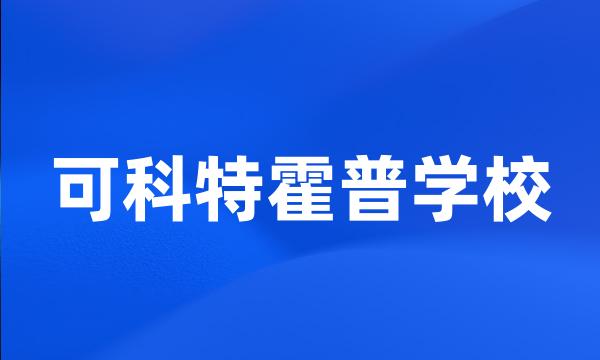 可科特霍普学校